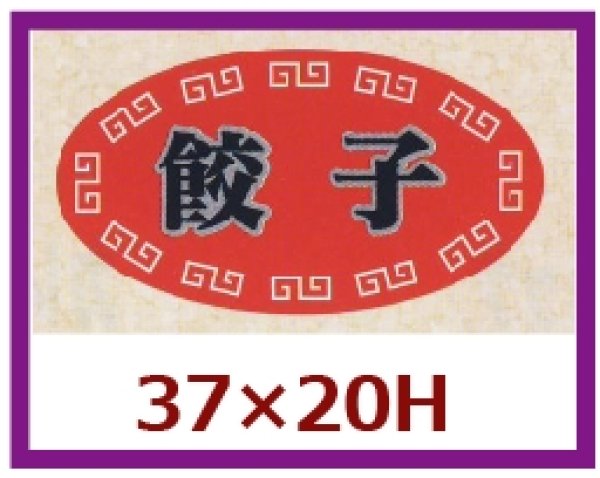 餃子

37×20H